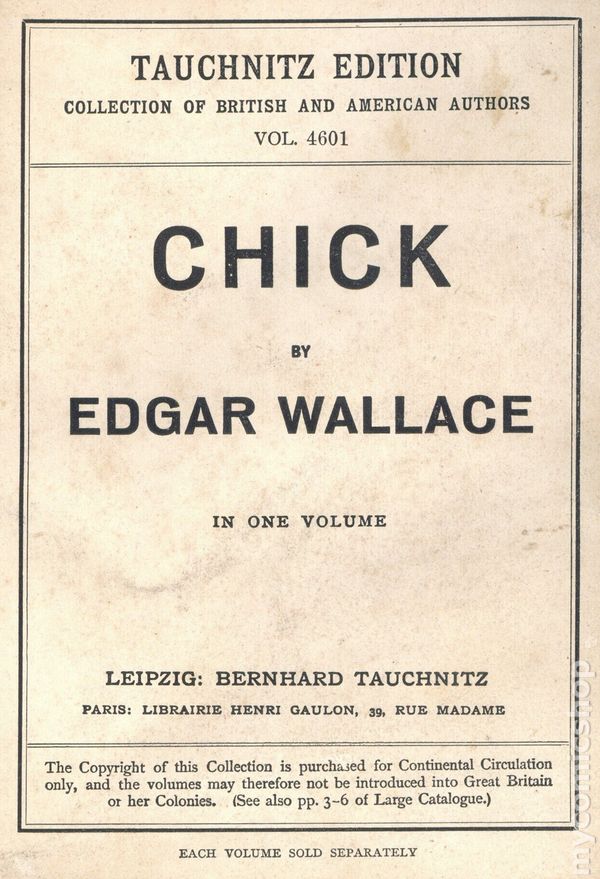 TAUCHNITZ EDITION
COLLECTION OF BRITISH AND AMERICAN AUTHORS
VOL. 4601

CHICK

BY

EDGAR WALLACE

IN ONE VOLUME

LEIPZIG: BERNHARD TAUCHNITZ
PARIS: LIBRAIRIE HENRI GAULON, 39, RUE MADAME

The Copyright of this Collection is purchased for Continental Circulation only, and the volumes may therefore not be introduced into Great Britain or her Colonies. (See also pp. 3-6 of Large Catalogue.)

EACH VOLUME SOLD SEPARATELY

mycomicshop